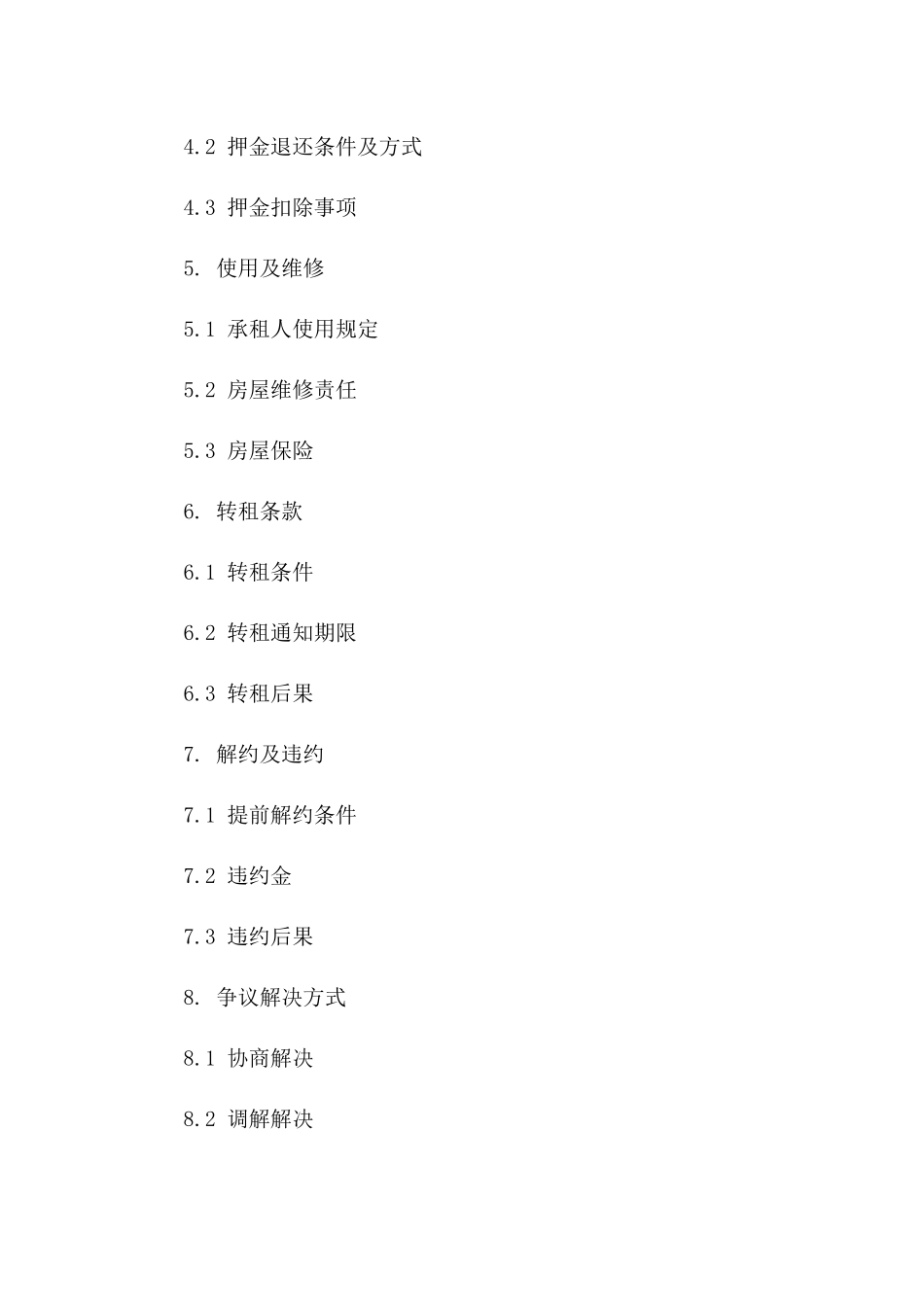 4.2 押金退还条件及方式

4.3 押金扣除事项

5. 使用及维修

5.1 承租人使用规定

5.2 房屋维修责任

5.3 房屋保险

6. 转租条款

6.1 转租条件

6.2 转租通知期限

6.3 转租后果

7. 解约及违约

7.1 提前解约条件

7.2 违约金

7.3 违约后果

8. 争议解决方式

8.1 协商解决

8.2 调解解决